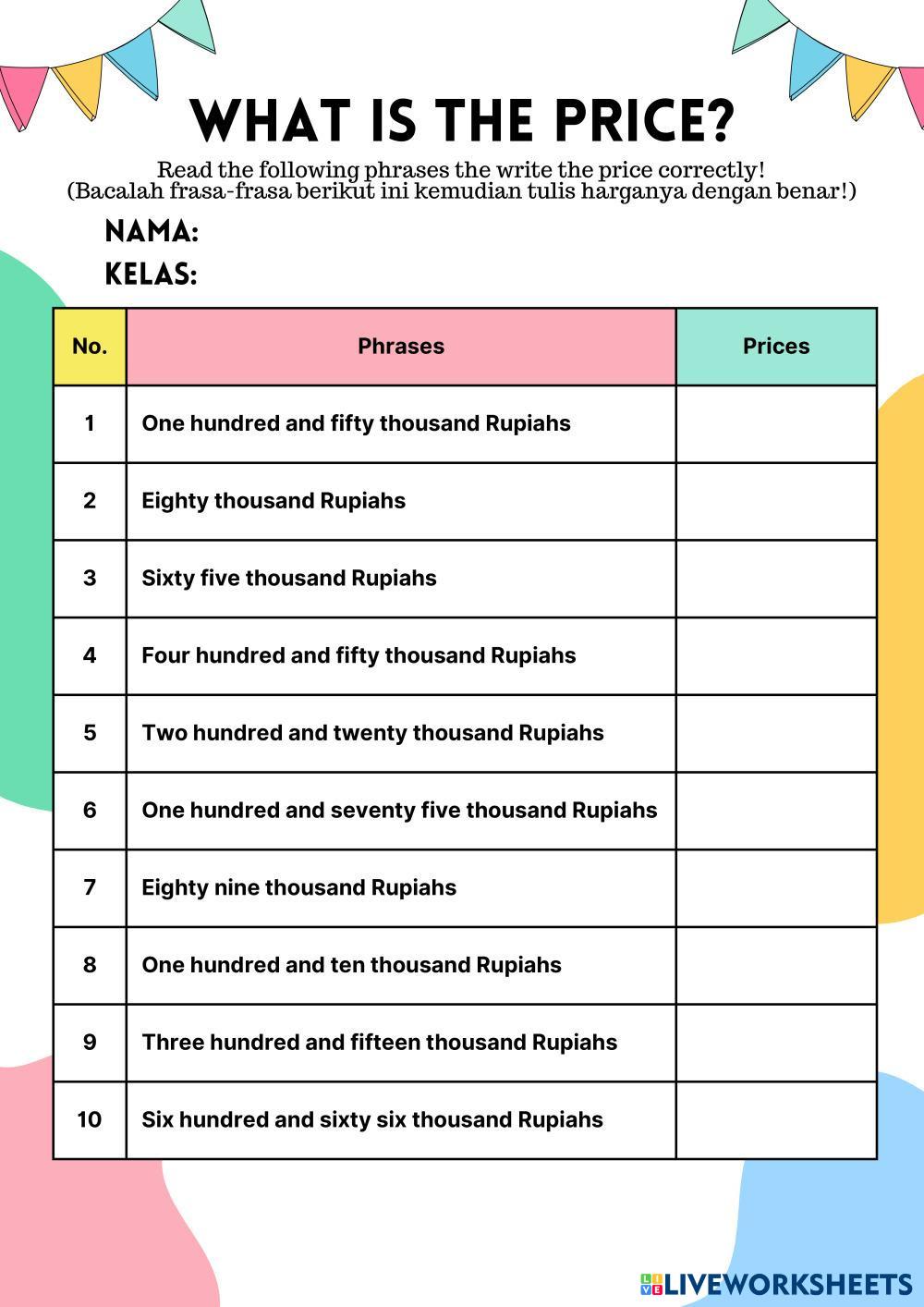 WHAT IS THE PRICE?

Read the following phrases the write the price correctly!
(Bacalah frasa-frasa berikut ini kemudian tulis harganya dengan benar!)

NAMA:
KELAS:

| No. | Phrases | Prices |
|---|---|---|
| 1 | One hundred and fifty thousand Rupiahs | |
| 2 | Eighty thousand Rupiahs | |
| 3 | Sixty five thousand Rupiahs | |
| 4 | Four hundred and fifty thousand Rupiahs | |
| 5 | Two hundred and twenty thousand Rupiahs | |
| 6 | One hundred and seventy five thousand Rupiahs | |
| 7 | Eighty nine thousand Rupiahs | |
| 8 | One hundred and ten thousand Rupiahs | |
| 9 | Three hundred and fifteen thousand Rupiahs | |
| 10 | Six hundred and sixty six thousand Rupiahs | |

LIVEWORKSHEETS